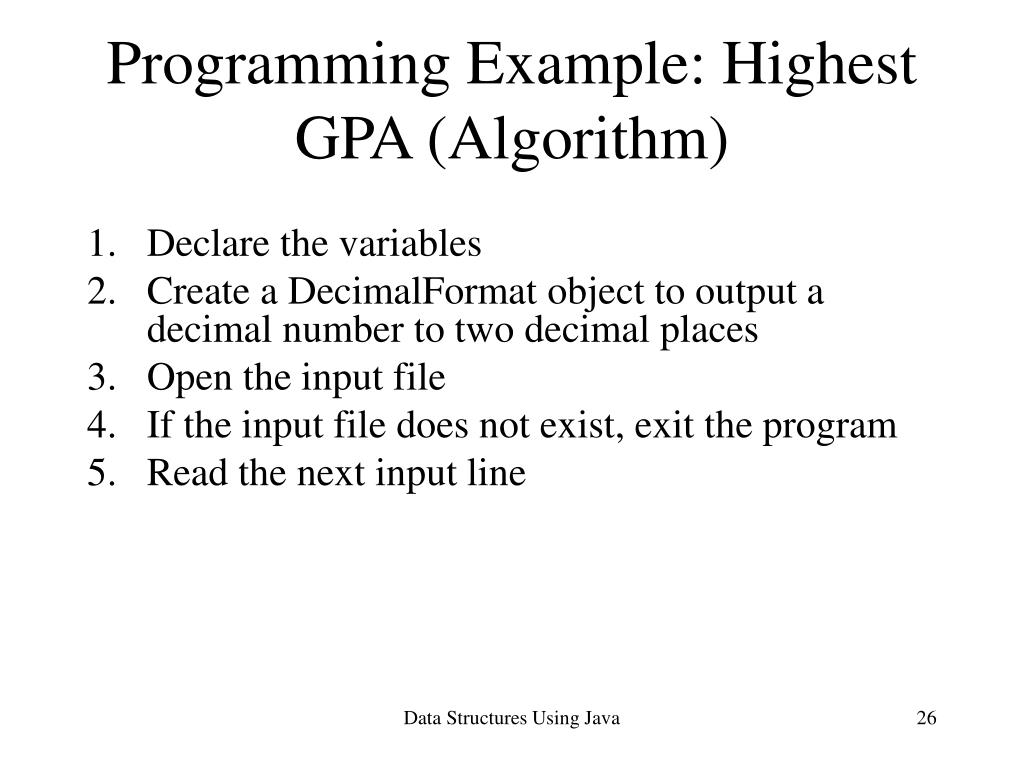 Programming Example: Highest GPA (Algorithm)

1. Declare the variables
2. Create a DecimalFormat object to output a decimal number to two decimal places
3. Open the input file
4. If the input file does not exist, exit the program
5. Read the next input line

Data Structures Using Java

26